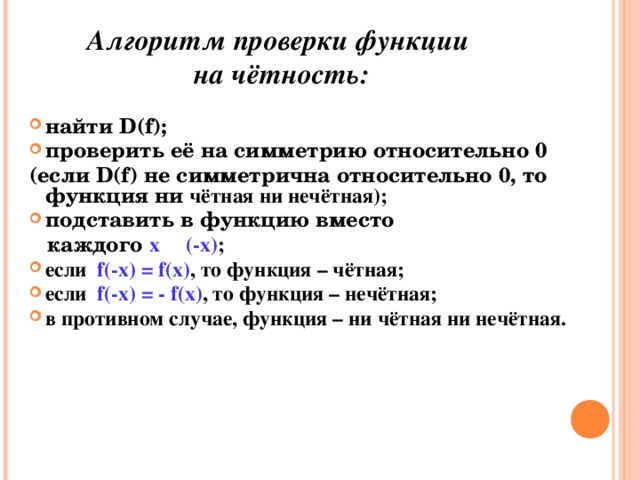 Алгоритм проверки функции на чётность:

найти D(f);

проверить её на симметрию относительно 0 (если D(f) не симметрична относительно 0, то функция ни чётная ни нечётная);

подставить в функцию вместо каждого x (-x);

если f(-x) = f(x), то функция – чётная;

если f(-x) = - f(x), то функция – нечётная;

в противном случае, функция – ни чётная ни нечётная.